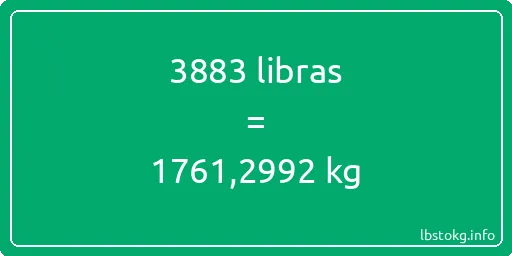 3883 libras
=
1761,2992 kg

lbstokg.info